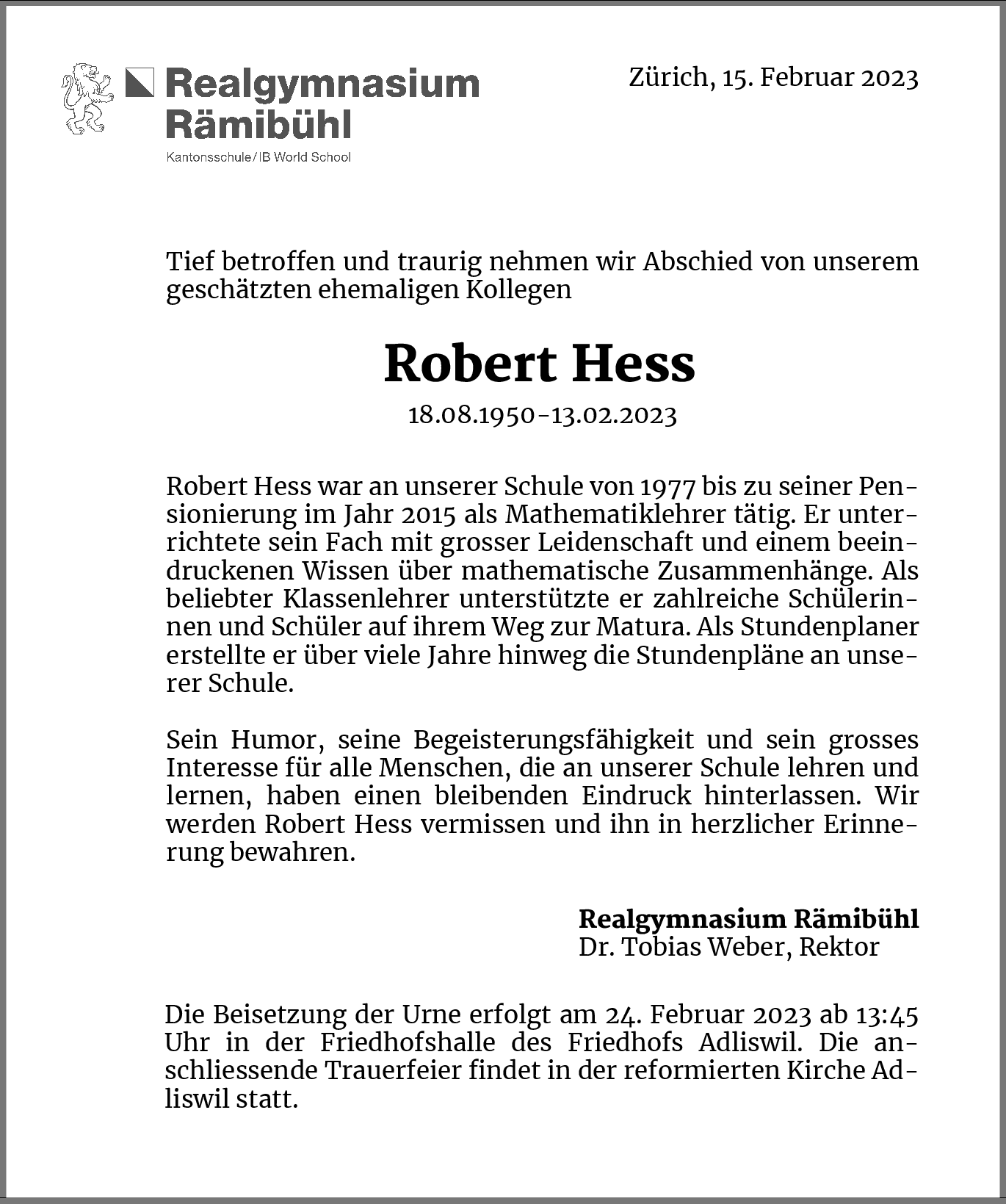 Realgymnasium Rämibühl
Kantonsschule / IB World School

Zürich, 15. Februar 2023

Tief betroffen und traurig nehmen wir Abschied von unserem geschätzten ehemaligen Kollegen

Robert Hess

18.08.1950-13.02.2023

Robert Hess war an unserer Schule von 1977 bis zu seiner Pensionierung im Jahr 2015 als Mathematiklehrer tätig. Er unterrichtete sein Fach mit grosser Leidenschaft und einem beeindruckenen Wissen über mathematische Zusammenhänge. Als beliebter Klassenlehrer unterstützte er zahlreiche Schülerinnen und Schüler auf ihrem Weg zur Matura. Als Stundenplaner erstellte er über viele Jahre hinweg die Stundenpläne an unserer Schule.

Sein Humor, seine Begeisterungsfähigkeit und sein grosses Interesse für alle Menschen, die an unserer Schule lehren und lernen, haben einen bleibenden Eindruck hinterlassen. Wir werden Robert Hess vermissen und ihn in herzlicher Erinnerung bewahren.

Realgymnasium Rämibühl
Dr. Tobias Weber, Rektor

Die Beisetzung der Urne erfolgt am 24. Februar 2023 ab 13:45 Uhr in der Friedhofshalle des Friedhofs Adliswil. Die anschliessende Trauerfeier findet in der reformierten Kirche Adliswil statt.